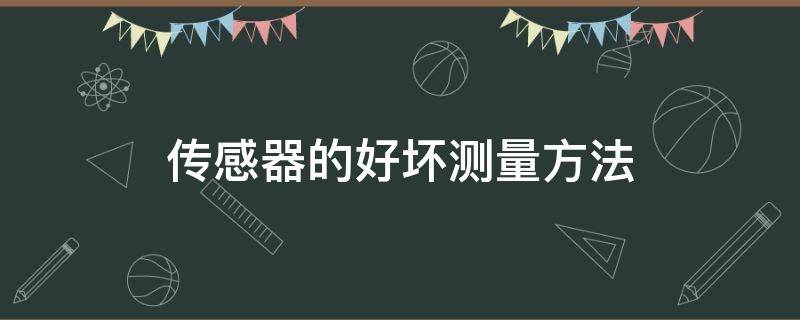 传感器的好坏测量方法